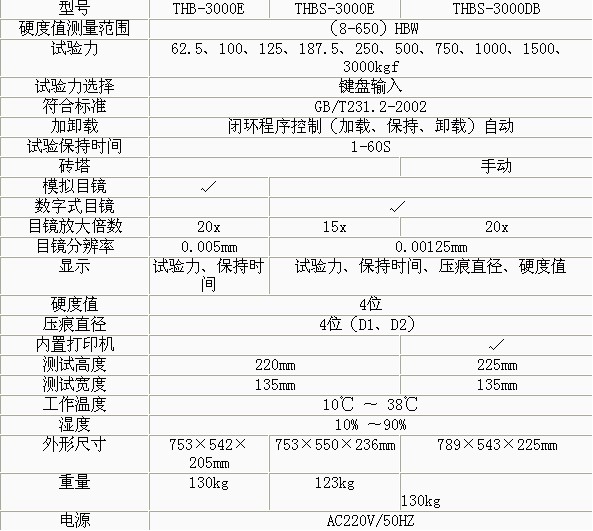 | 型号 | THB-3000E | THBS-3000E | THBS-3000DB |
|---|---|---|---|
| 硬度值测量范围 | （8-650）HBW | | |
| 试验力 | 62.5、100、125、187.5、250、500、750、1000、1500、3000kgf | | |
| 试验力选择 | 键盘输入 | | |
| 符合标准 | GB/T231.2-2002 | | |
| 加卸载 | 闭环程序控制（加载、保持、卸载）自动 | | |
| 试验保持时间 | 1-60S | | |
| 砖塔 | | | 手动 |
| 模拟目镜 | ✓ | | |
| 数字式目镜 | | ✓ | |
| 目镜放大倍数 | 20x | 15x | 20x |
| 目镜分辨率 | 0.005mm | 0.00125mm | |
| 显示 | 试验力、保持时间 | 试验力、保持时间、压痕直径、硬度值 | |
| 硬度值 | 4位 | | |
| 压痕直径 | 4位（D1、D2） | | |
| 内置打印机 | | | ✓ |
| 测试高度 | 220mm | | 225mm |
| 测试宽度 | 135mm | | 135mm |
| 工作温度 | 10℃ ～ 38℃ | | |
| 湿度 | 10% ～90% | | |
| 外形尺寸 | 753×542×205mm | 753×550×236mm | 789×543×225mm |
| 重量 | 130kg | 123kg | 130kg |
| 电源 | AC220V/50HZ | | |